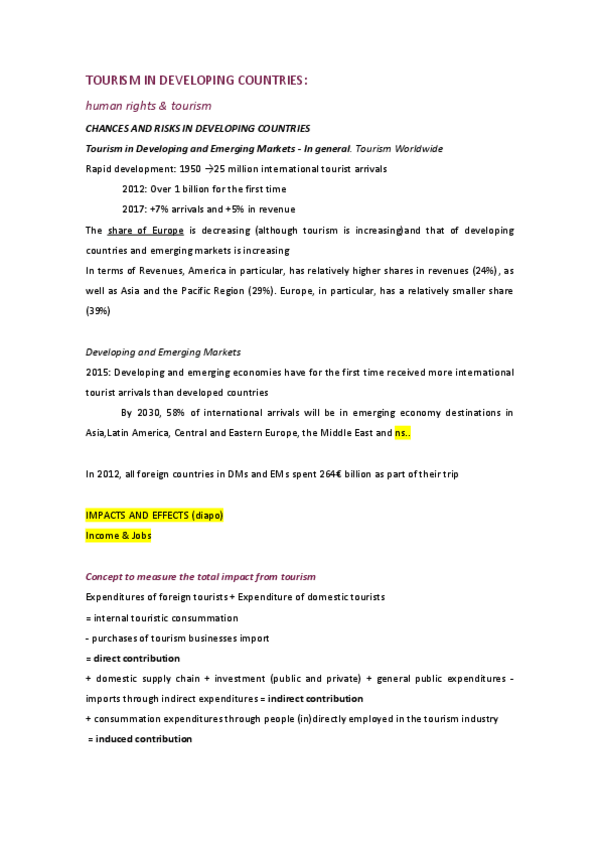 TOURISM IN DEVELOPING COUNTRIES:

human rights & tourism

CHANCES AND RISKS IN DEVELOPING COUNTRIES

Tourism in Developing and Emerging Markets - In general. Tourism Worldwide

Rapid development: 1950 →25 million international tourist arrivals

2012: Over 1 billion for the first time

2017: +7% arrivals and +5% in revenue

The share of Europe is decreasing (although tourism is increasing)and that of developing countries and emerging markets is increasing

In terms of Revenues, America in particular, has relatively higher shares in revenues (24%), as well as Asia and the Pacific Region (29%). Europe, in particular, has a relatively smaller share (39%)

Developing and Emerging Markets

2015: Developing and emerging economies have for the first time received more international tourist arrivals than developed countries

By 2030, 58% of international arrivals will be in emerging economy destinations in Asia,Latin America, Central and Eastern Europe, the Middle East and ns..

In 2012, all foreign countries in DMs and EMs spent 264€ billion as part of their trip

IMPACTS AND EFFECTS (diapo)

Income & Jobs

Concept to measure the total impact from tourism

Expenditures of foreign tourists + Expenditure of domestic tourists

= internal touristic consummation

- purchases of tourism businesses import

= direct contribution

+ domestic supply chain + investment (public and private) + general public expenditures - imports through indirect expenditures = indirect contribution

+ consummation expenditures through people (in)directly employed in the tourism industry

= induced contribution